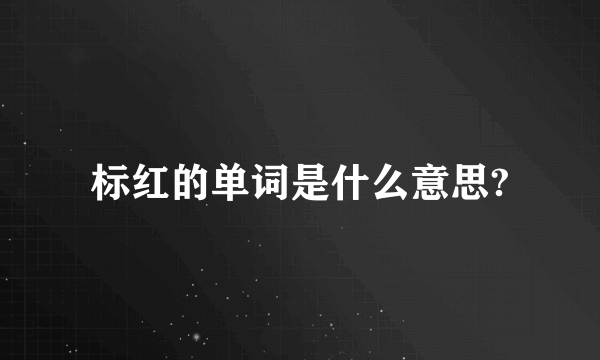 标红的单词是什么意思?